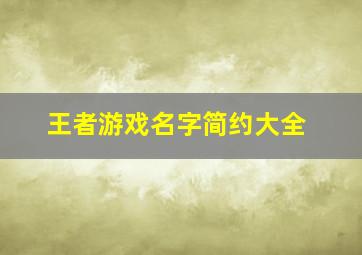 王者游戏名字简约大全